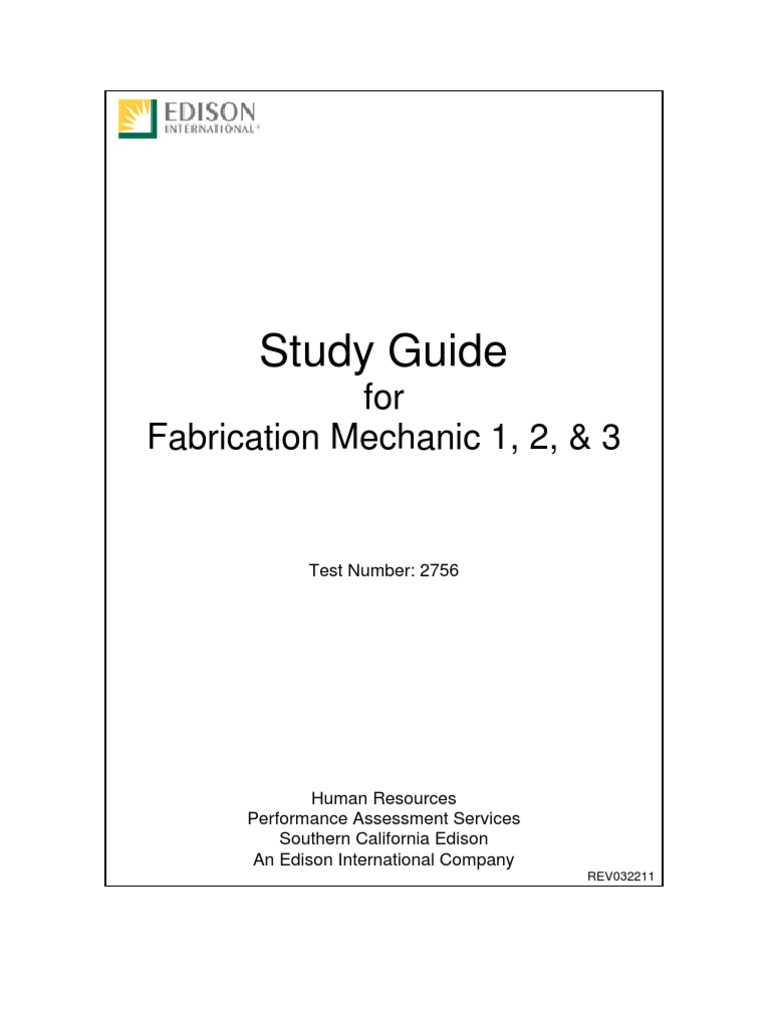 EDISON
INTERNATIONAL®

Study Guide
for
Fabrication Mechanic 1, 2, & 3

Test Number: 2756

Human Resources
Performance Assessment Services
Southern California Edison
An Edison International Company

REV032211